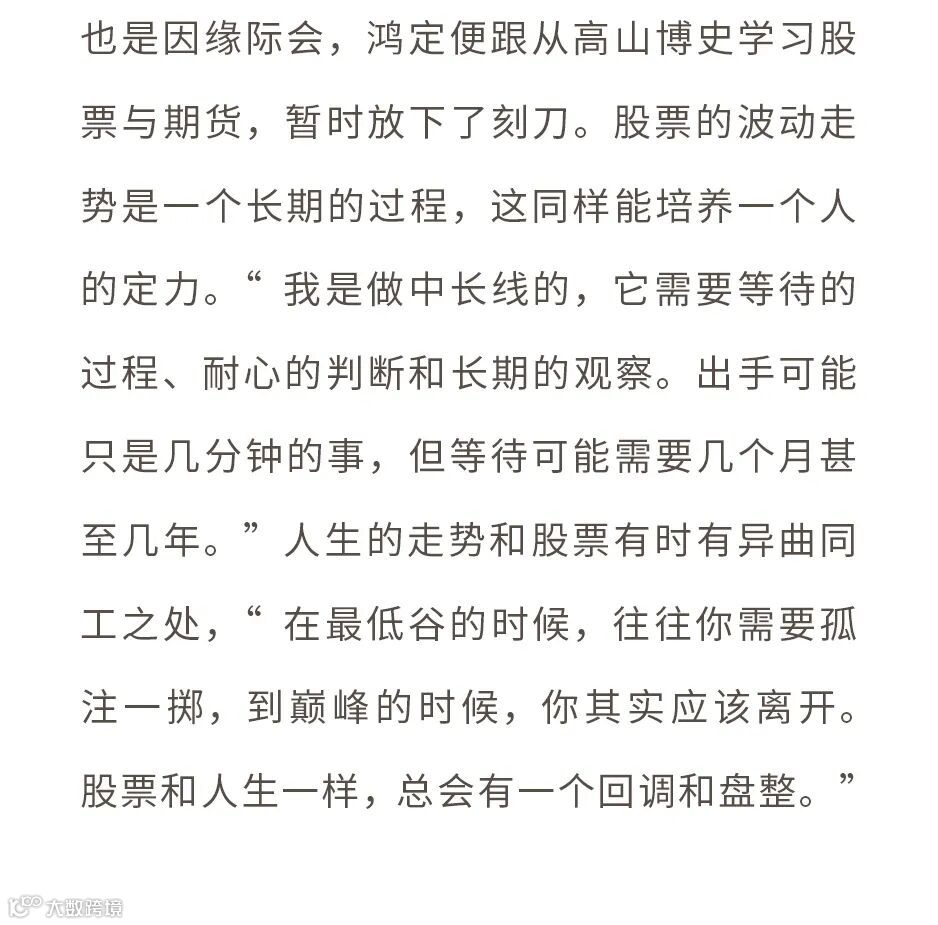 也是因缘际会，鸿定便跟从高山博史学习股票与期货，暂时放下了刻刀。股票的波动走势是一个长期的过程，这同样能培养一个人的定力。“我是做中长线的，它需要等待的过程、耐心的判断和长期的观察。出手可能只是几分钟的事，但等待可能需要几个月甚至几年。”人生的走势和股票有时有异曲同工之处，“在最低谷的时候，往往你需要孤注一掷，到巅峰的时候，你其实应该离开。股票和人生一样，总会有一个回调和盘整。”

大数跨境